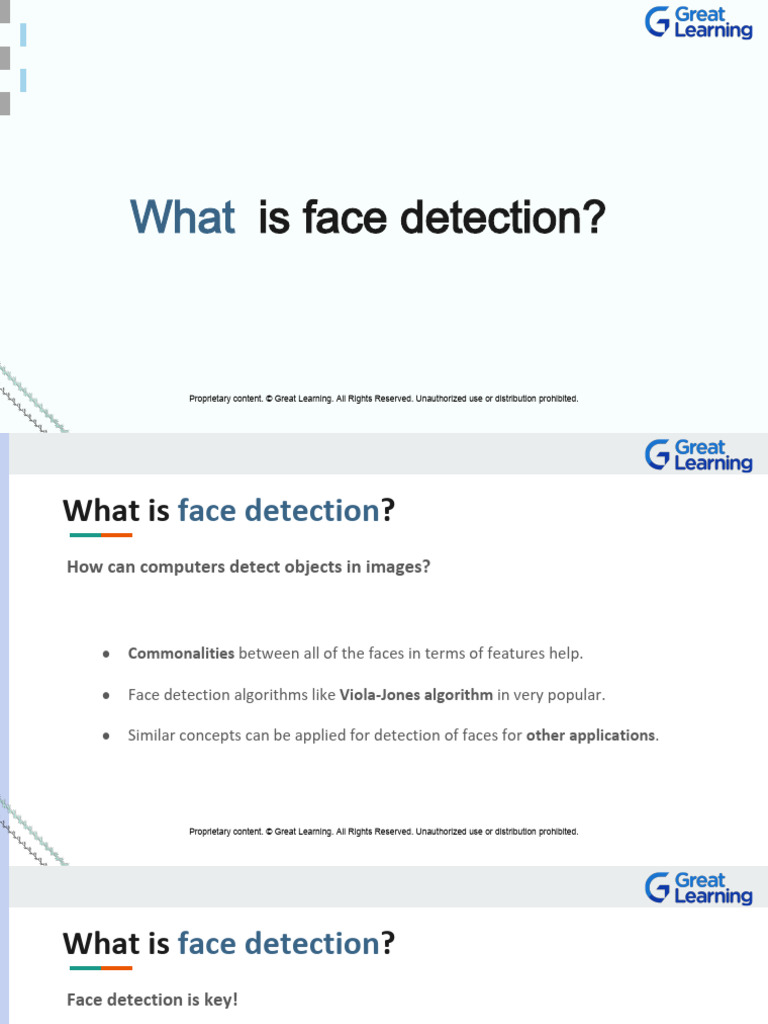 Great Learning

What is face detection?

Proprietary content. © Great Learning. All Rights Reserved. Unauthorized use or distribution prohibited.

Great Learning

What is face detection?

How can computers detect objects in images?

• Commonalities between all of the faces in terms of features help.

• Face detection algorithms like Viola-Jones algorithm in very popular.

• Similar concepts can be applied for detection of faces for other applications.

Proprietary content. © Great Learning. All Rights Reserved. Unauthorized use or distribution prohibited.

Great Learning

What is face detection?

Face detection is key!